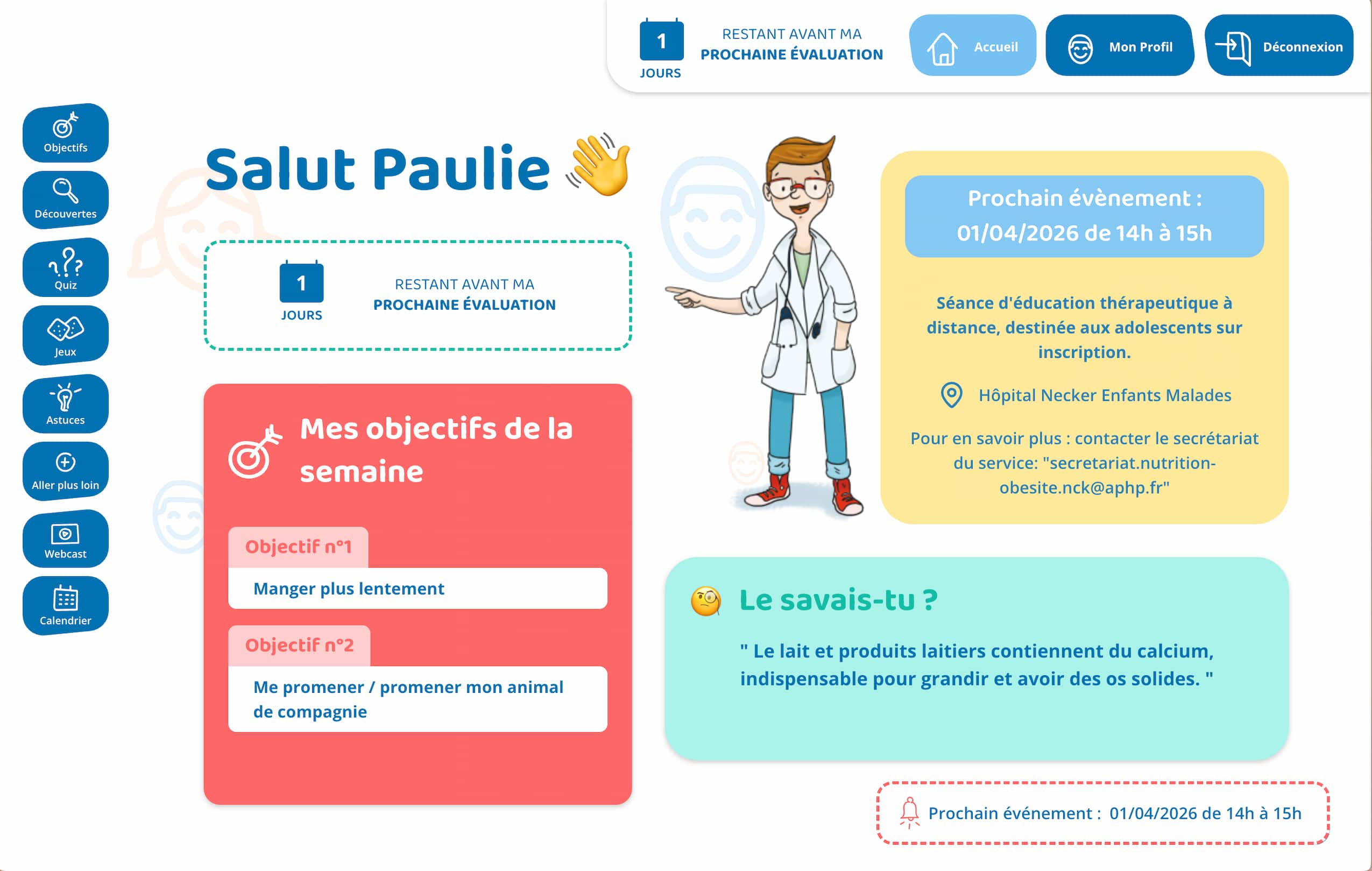 1
JOURS
RESTANT AVANT MA
PROCHAINE ÉVALUATION

Accueil
Mon Profil
Déconnexion

Objectifs
Découvertes
Quiz
Jeux
Astuces
Aller plus loin
Webcast
Calendrier

Salut Paulie 👋

1
JOURS
RESTANT AVANT MA
PROCHAINE ÉVALUATION

Mes objectifs de la semaine

Objectif n°1
Manger plus lentement

Objectif n°2
Me promener / promener mon animal de compagnie

Prochain évènement : 01/04/2026 de 14h à 15h

Séance d'éducation thérapeutique à distance, destinée aux adolescents sur inscription.

Hôpital Necker Enfants Malades

Pour en savoir plus : contacter le secrétariat du service: "secretariat.nutrition-obesite.nck@aphp.fr"

Le savais-tu ?

" Le lait et produits laitiers contiennent du calcium, indispensable pour grandir et avoir des os solides. "

Prochain événement : 01/04/2026 de 14h à 15h